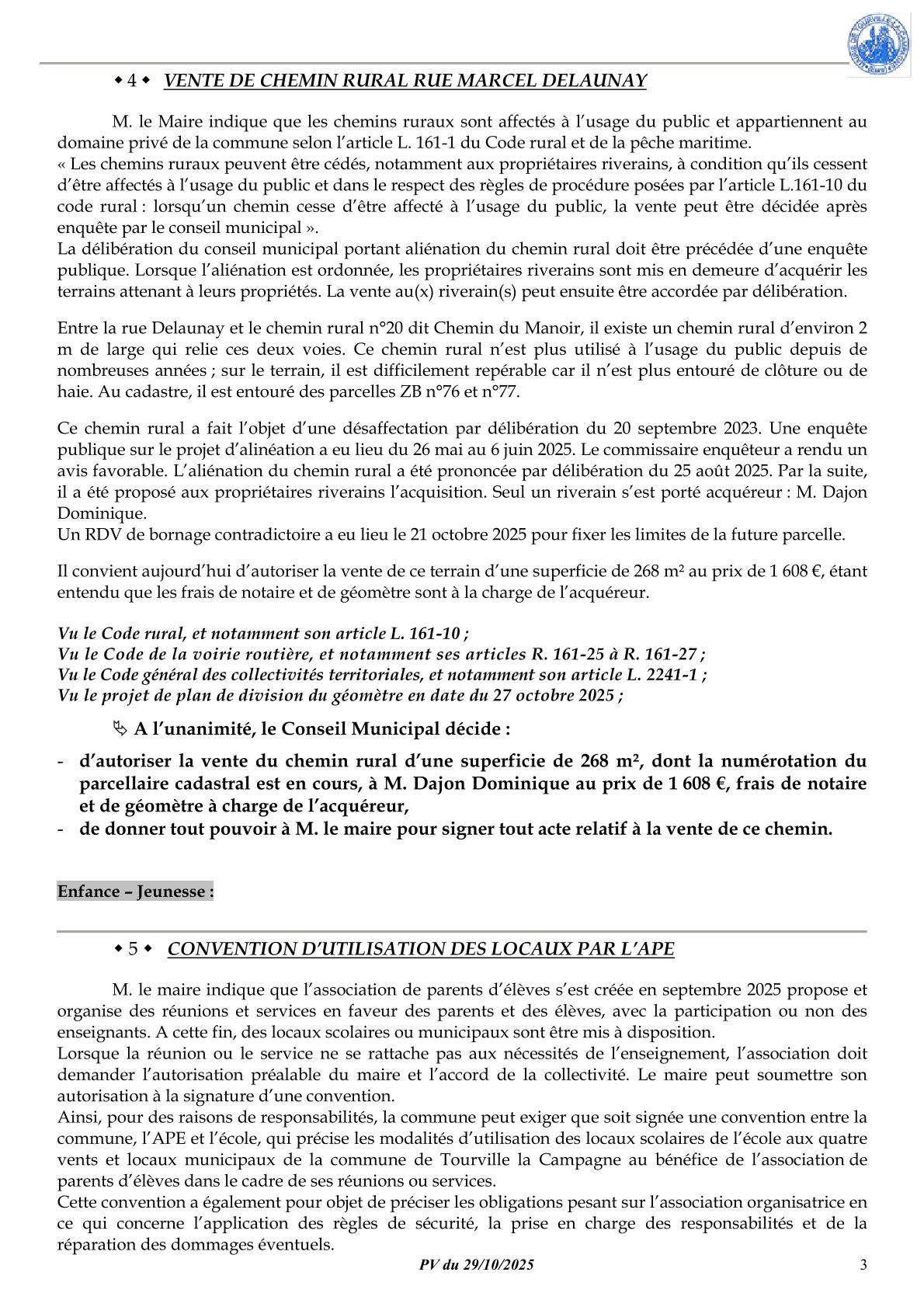 ◆ 4 ◆ VENTE DE CHEMIN RURAL RUE MARCEL DELAUNAY

M. le Maire indique que les chemins ruraux sont affectés à l'usage du public et appartiennent au domaine privé de la commune selon l'article L. 161-1 du Code rural et de la pêche maritime.
« Les chemins ruraux peuvent être cédés, notamment aux propriétaires riverains, à condition qu'ils cessent d'être affectés à l'usage du public et dans le respect des règles de procédure posées par l'article L.161-10 du code rural : lorsqu'un chemin cesse d'être affecté à l'usage du public, la vente peut être décidée après enquête par le conseil municipal ».
La délibération du conseil municipal portant aliénation du chemin rural doit être précédée d'une enquête publique. Lorsque l'aliénation est ordonnée, les propriétaires riverains sont mis en demeure d'acquérir les terrains attenant à leurs propriétés. La vente au(x) riverain(s) peut ensuite être accordée par délibération.

Entre la rue Delaunay et le chemin rural n°20 dit Chemin du Manoir, il existe un chemin rural d'environ 2 m de large qui relie ces deux voies. Ce chemin rural n'est plus utilisé à l'usage du public depuis de nombreuses années ; sur le terrain, il est difficilement repérable car il n'est plus entouré de clôture ou de haie. Au cadastre, il est entouré des parcelles ZB n°76 et n°77.

Ce chemin rural a fait l'objet d'une désaffectation par délibération du 20 septembre 2023. Une enquête publique sur le projet d'alinéation a eu lieu du 26 mai au 6 juin 2025. Le commissaire enquêteur a rendu un avis favorable. L'aliénation du chemin rural a été prononcée par délibération du 25 août 2025. Par la suite, il a été proposé aux propriétaires riverains l'acquisition. Seul un riverain s'est porté acquéreur : M. Dajon Dominique.
Un RDV de bornage contradictoire a eu lieu le 21 octobre 2025 pour fixer les limites de la future parcelle.

Il convient aujourd'hui d'autoriser la vente de ce terrain d'une superficie de 268 m² au prix de 1 608 €, étant entendu que les frais de notaire et de géomètre sont à la charge de l'acquéreur.

Vu le Code rural, et notamment son article L. 161-10 ;
Vu le Code de la voirie routière, et notamment ses articles R. 161-25 à R. 161-27 ;
Vu le Code général des collectivités territoriales, et notamment son article L. 2241-1 ;
Vu le projet de plan de division du géomètre en date du 27 octobre 2025 ;

A l'unanimité, le Conseil Municipal décide :
- d'autoriser la vente du chemin rural d'une superficie de 268 m², dont la numérotation du parcellaire cadastral est en cours, à M. Dajon Dominique au prix de 1 608 €, frais de notaire et de géomètre à charge de l'acquéreur,
- de donner tout pouvoir à M. le maire pour signer tout acte relatif à la vente de ce chemin.

Enfance – Jeunesse :

◆ 5 ◆ CONVENTION D'UTILISATION DES LOCAUX PAR L'APE

M. le maire indique que l'association de parents d'élèves s'est créée en septembre 2025 propose et organise des réunions et services en faveur des parents et des élèves, avec la participation ou non des enseignants. A cette fin, des locaux scolaires ou municipaux sont être mis à disposition.
Lorsque la réunion ou le service ne se rattache pas aux nécessités de l'enseignement, l'association doit demander l'autorisation préalable du maire et l'accord de la collectivité. Le maire peut soumettre son autorisation à la signature d'une convention.
Ainsi, pour des raisons de responsabilités, la commune peut exiger que soit signée une convention entre la commune, l'APE et l'école, qui précise les modalités d'utilisation des locaux scolaires de l'école aux quatre vents et locaux municipaux de la commune de Tourville la Campagne au bénéfice de l'association de parents d'élèves dans le cadre de ses réunions ou services.
Cette convention a également pour objet de préciser les obligations pesant sur l'association organisatrice en ce qui concerne l'application des règles de sécurité, la prise en charge des responsabilités et de la réparation des dommages éventuels.

PV du 29/10/2025 3